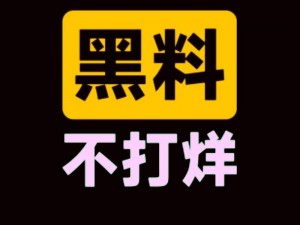 黑料
不打烊